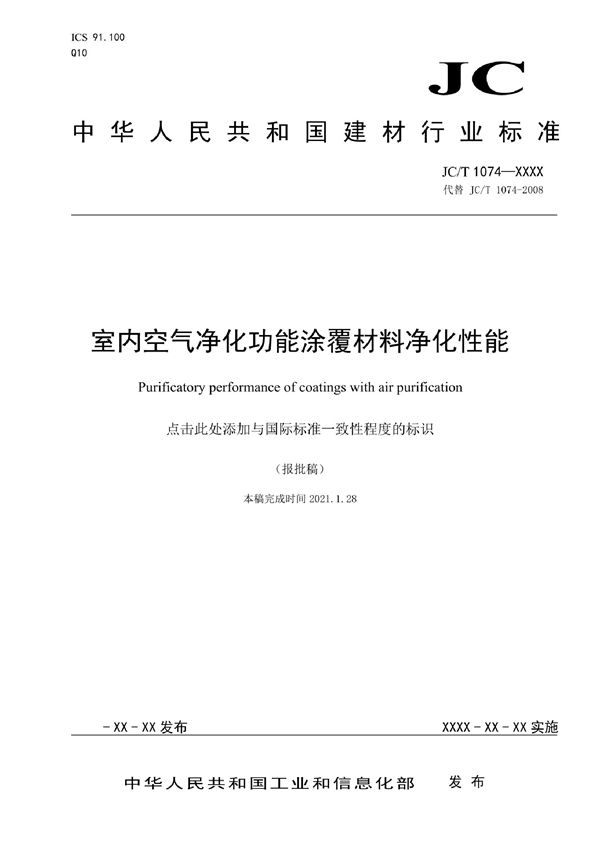 ICS 91.100
Q10

JC

中华人民共和国建材行业标准

JC/T 1074—XXXX
代替 JC/T 1074-2008

室内空气净化功能涂覆材料净化性能

Purificatory performance of coatings with air purification

点击此处添加与国际标准一致性程度的标识

（报批稿）

本稿完成时间 2021.1.28

-XX-XX 发布

XXXX-XX-XX 实施

中华人民共和国工业和信息化部　发布